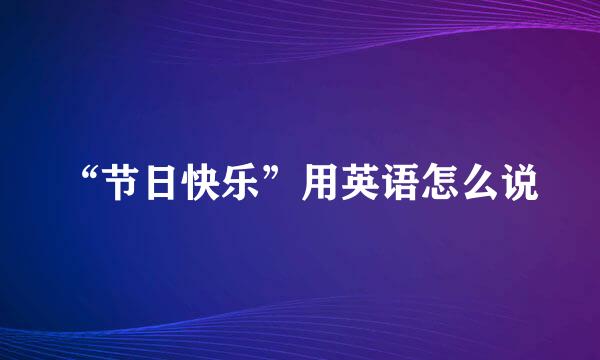 “节日快乐”用英语怎么说